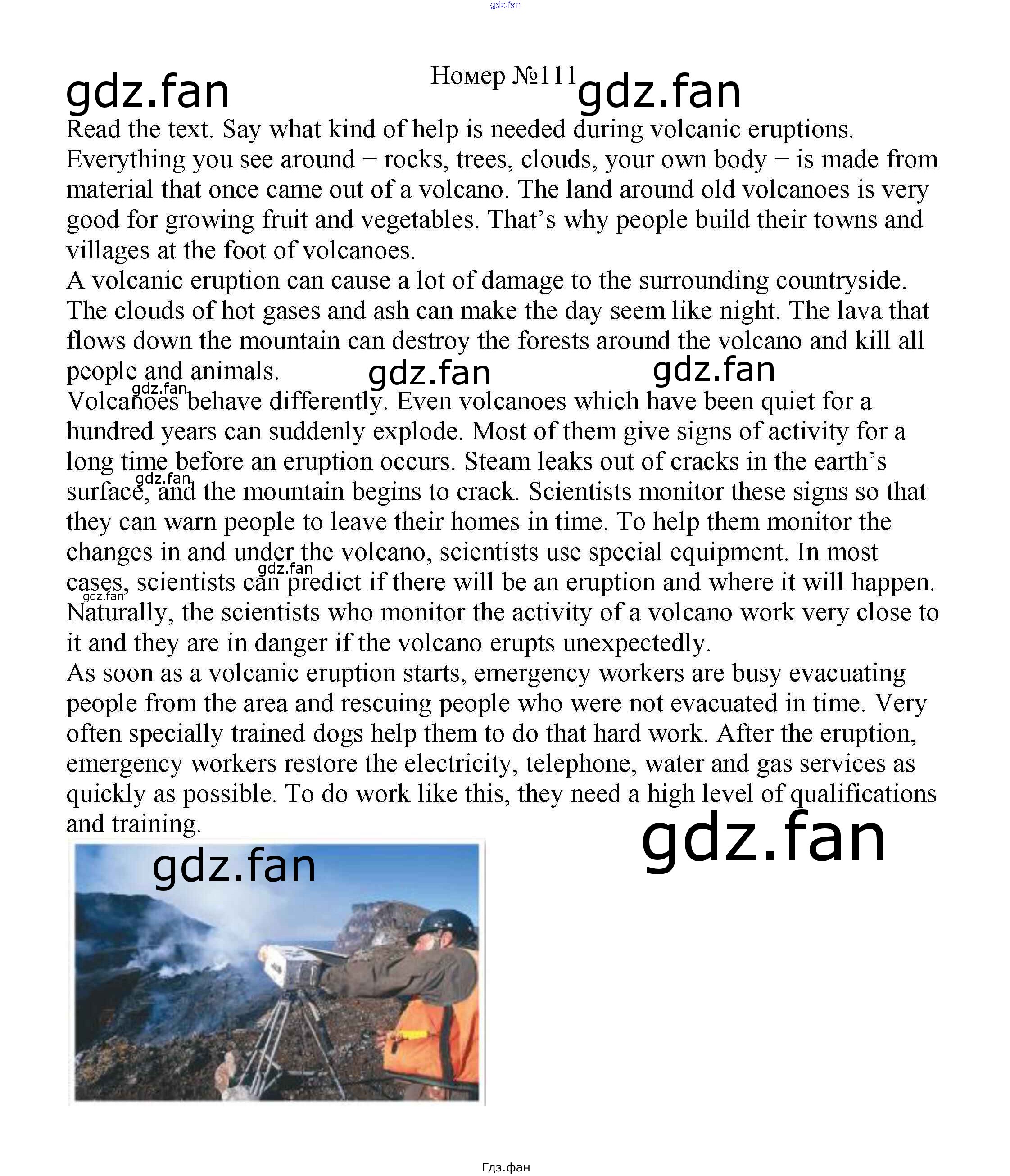 Номер №111

Read the text. Say what kind of help is needed during volcanic eruptions.

Everything you see around − rocks, trees, clouds, your own body − is made from material that once came out of a volcano. The land around old volcanoes is very good for growing fruit and vegetables. That's why people build their towns and villages at the foot of volcanoes.

A volcanic eruption can cause a lot of damage to the surrounding countryside. The clouds of hot gases and ash can make the day seem like night. The lava that flows down the mountain can destroy the forests around the volcano and kill all people and animals.

Volcanoes behave differently. Even volcanoes which have been quiet for a hundred years can suddenly explode. Most of them give signs of activity for a long time before an eruption occurs. Steam leaks out of cracks in the earth's surface, and the mountain begins to crack. Scientists monitor these signs so that they can warn people to leave their homes in time. To help them monitor the changes in and under the volcano, scientists use special equipment. In most cases, scientists can predict if there will be an eruption and where it will happen.

Naturally, the scientists who monitor the activity of a volcano work very close to it and they are in danger if the volcano erupts unexpectedly.

As soon as a volcanic eruption starts, emergency workers are busy evacuating people from the area and rescuing people who were not evacuated in time. Very often specially trained dogs help them to do that hard work. After the eruption, emergency workers restore the electricity, telephone, water and gas services as quickly as possible. To do work like this, they need a high level of qualifications and training.

Гдз.фан

gdz.fan